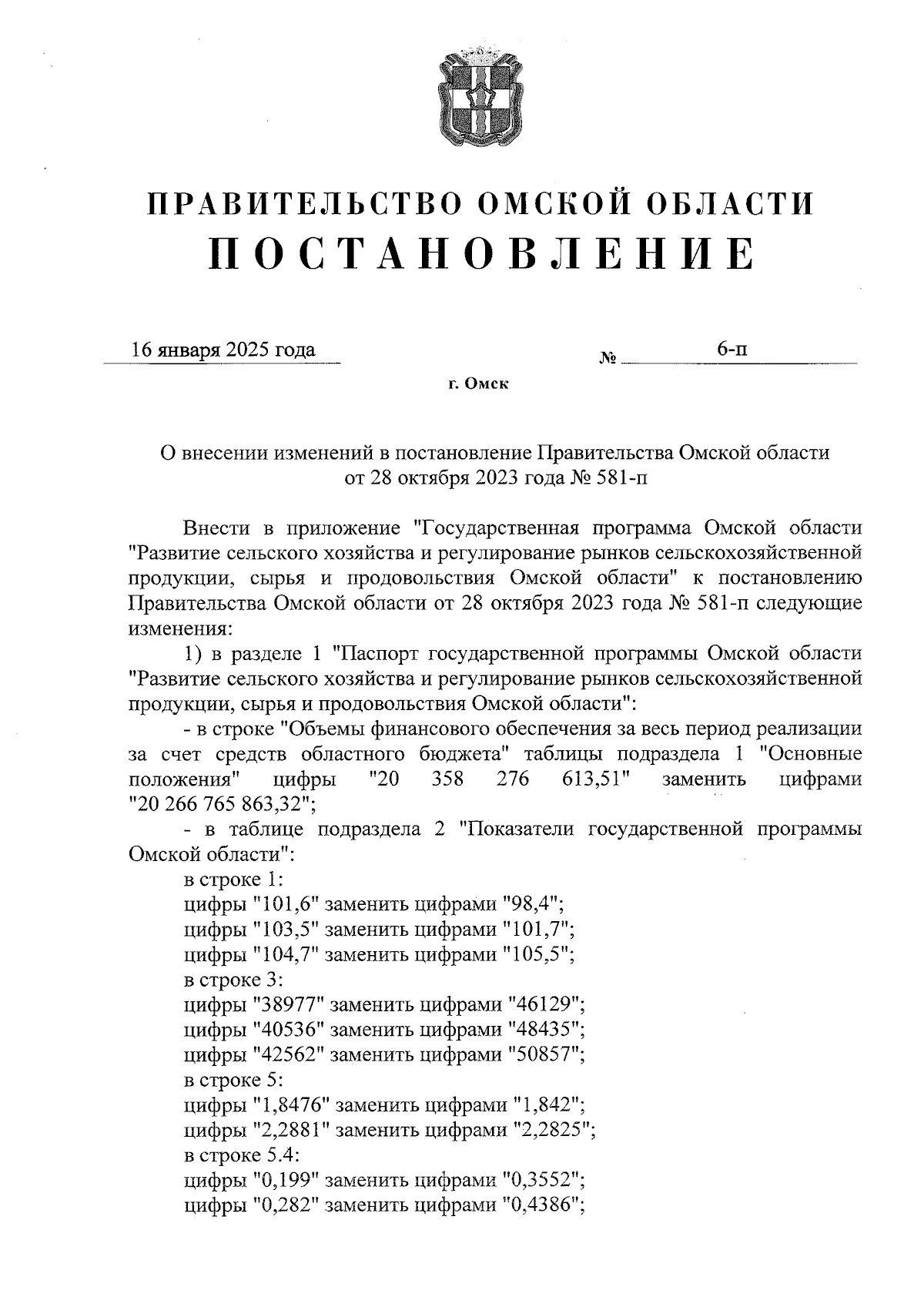 ПРАВИТЕЛЬСТВО ОМСКОЙ ОБЛАСТИ
ПОСТАНОВЛЕНИЕ

16 января 2025 года № 6-п

г. Омск

О внесении изменений в постановление Правительства Омской области от 28 октября 2023 года № 581-п

Внести в приложение "Государственная программа Омской области "Развитие сельского хозяйства и регулирование рынков сельскохозяйственной продукции, сырья и продовольствия Омской области" к постановлению Правительства Омской области от 28 октября 2023 года № 581-п следующие изменения:

1) в разделе 1 "Паспорт государственной программы Омской области "Развитие сельского хозяйства и регулирование рынков сельскохозяйственной продукции, сырья и продовольствия Омской области":

- в строке "Объемы финансового обеспечения за весь период реализации за счет средств областного бюджета" таблицы подраздела 1 "Основные положения" цифры "20 358 276 613,51" заменить цифрами "20 266 765 863,32";

- в таблице подраздела 2 "Показатели государственной программы Омской области":

в строке 1:

цифры "101,6" заменить цифрами "98,4";

цифры "103,5" заменить цифрами "101,7";

цифры "104,7" заменить цифрами "105,5";

в строке 3:

цифры "38977" заменить цифрами "46129";

цифры "40536" заменить цифрами "48435";

цифры "42562" заменить цифрами "50857";

в строке 5:

цифры "1,8476" заменить цифрами "1,842";

цифры "2,2881" заменить цифрами "2,2825";

в строке 5.4:

цифры "0,199" заменить цифрами "0,3552";

цифры "0,282" заменить цифрами "0,4386";